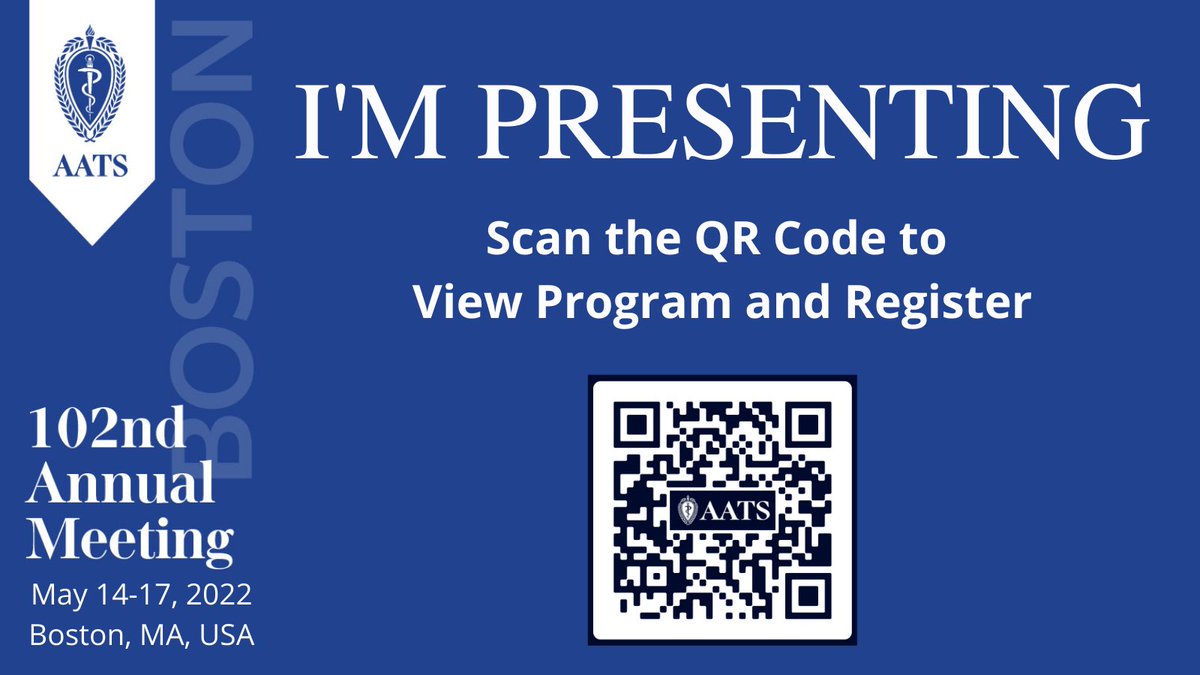 AATS

BOSTON

I'M PRESENTING

Scan the QR Code to View Program and Register

AATS

102nd Annual Meeting

May 14-17, 2022
Boston, MA, USA